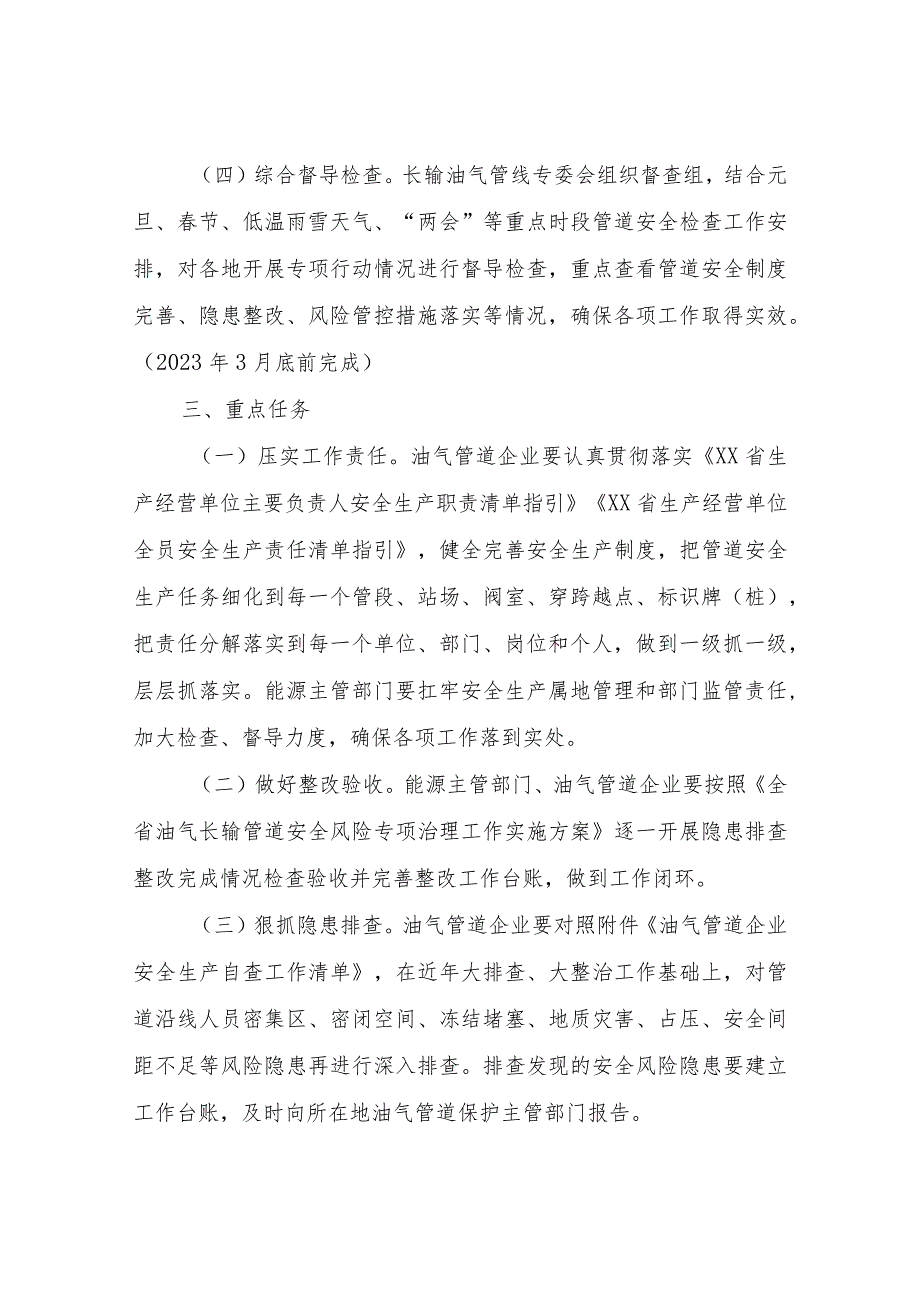 （四）综合督导检查。长输油气管线专委会组织督查组，结合元旦、春节、低温雨雪天气、“两会”等重点时段管道安全检查工作安排，对各地开展专项行动情况进行督导检查，重点查看管道安全制度完善、隐患整改、风险管控措施落实等情况，确保各项工作取得实效。（2023年3月底前完成）

三、重点任务

（一）压实工作责任。油气管道企业要认真贯彻落实《XX省生产经营单位主要负责人安全生产职责清单指引》《XX省生产经营单位全员安全生产责任清单指引》，健全完善安全生产制度，把管道安全生产任务细化到每一个管段、站场、阀室、穿跨越点、标识牌（桩），把责任分解落实到每一个单位、部门、岗位和个人，做到一级抓一级，层层抓落实。能源主管部门要扛牢安全生产属地管理和部门监管责任，加大检查、督导力度，确保各项工作落到实处。

（二）做好整改验收。能源主管部门、油气管道企业要按照《全省油气长输管道安全风险专项治理工作实施方案》逐一开展隐患排查整改完成情况检查验收并完善整改工作台账，做到工作闭环。

（三）狠抓隐患排查。油气管道企业要对照附件《油气管道企业安全生产自查工作清单》，在近年大排查、大整治工作基础上，对管道沿线人员密集区、密闭空间、冻结堵塞、地质灾害、占压、安全间距不足等风险隐患再进行深入排查。排查发现的安全风险隐患要建立工作台账，及时向所在地油气管道保护主管部门报告。